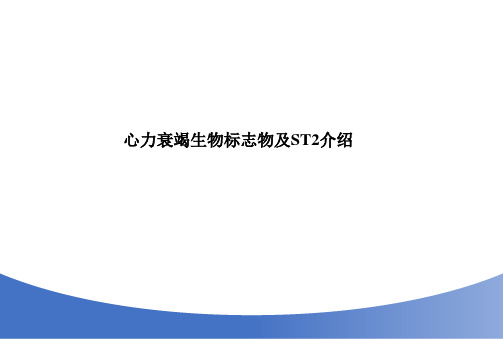 心力衰竭生物标志物及ST2介绍